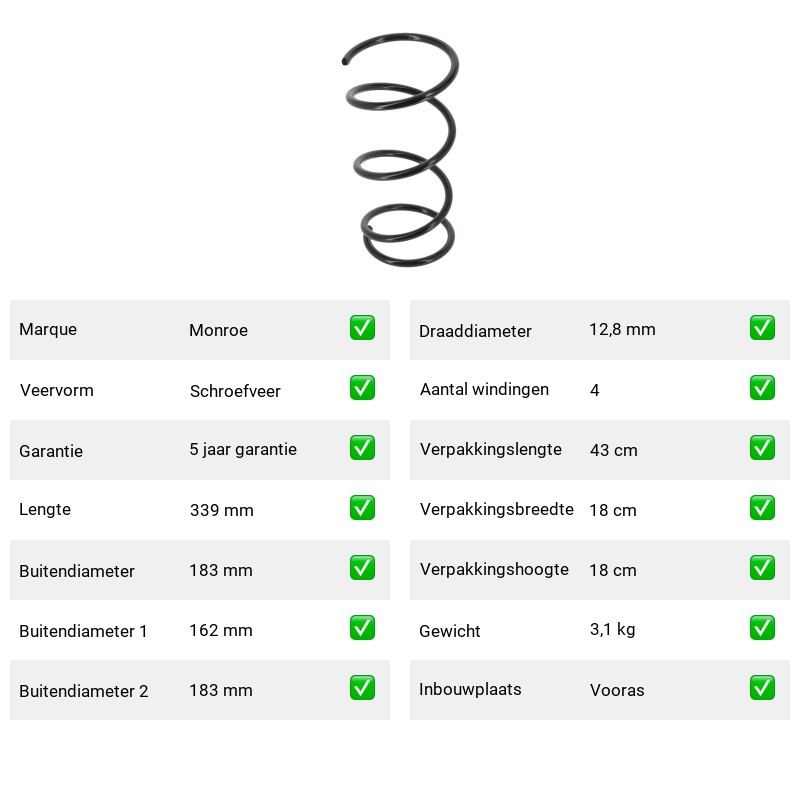 | Marque | Monroe | ✅ |
|---|---|---|
| Veervorm | Schroefveer | ✅ |
| Garantie | 5 jaar garantie | ✅ |
| Lengte | 339 mm | ✅ |
| Buitendiameter | 183 mm | ✅ |
| Buitendiameter 1 | 162 mm | ✅ |
| Buitendiameter 2 | 183 mm | ✅ |

| Draaddiameter | 12,8 mm | ✅ |
|---|---|---|
| Aantal windingen | 4 | ✅ |
| Verpakkingslengte | 43 cm | ✅ |
| Verpakkingsbreedte | 18 cm | ✅ |
| Verpakkingshoogte | 18 cm | ✅ |
| Gewicht | 3,1 kg | ✅ |
| Inbouwplaats | Vooras | ✅ |